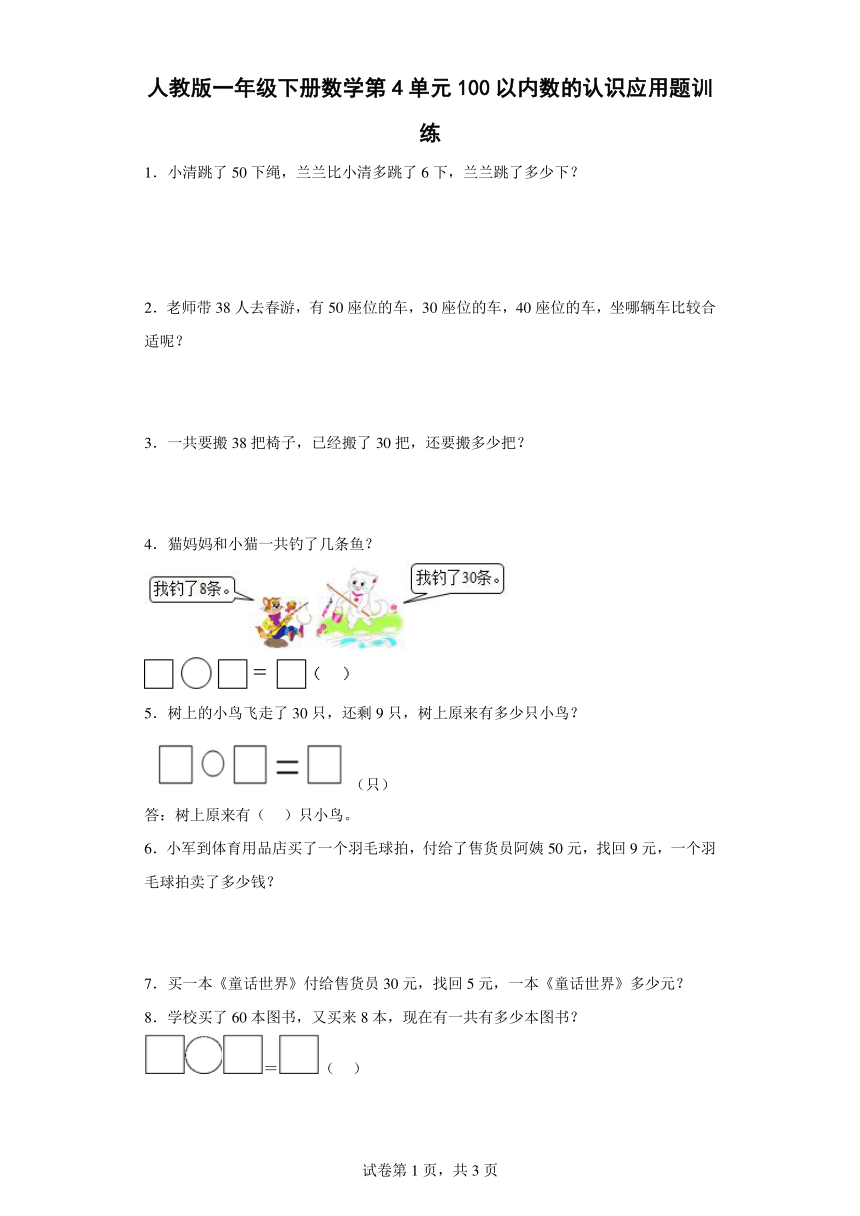 人教版一年级下册数学第4单元100以内数的认识应用题训练

1．小清跳了50下绳，兰兰比小清多跳了6下，兰兰跳了多少下？

2．老师带38人去春游，有50座位的车，30座位的车，40座位的车，坐哪辆车比较合适呢？

3．一共要搬38把椅子，已经搬了30把，还要搬多少把？

4．猫妈妈和小猫一共钓了几条鱼？

我钓了8条。

我钓了30条。

□○□＝□（　）

5．树上的小鸟飞走了30只，还剩9只，树上原来有多少只小鸟？

□○□＝□（只）

答：树上原来有（　）只小鸟。

6．小军到体育用品店买了一个羽毛球拍，付给了售货员阿姨50元，找回9元，一个羽毛球拍卖了多少钱？

7．买一本《童话世界》付给售货员30元，找回5元，一本《童话世界》多少元？

8．学校买了60本图书，又买来8本，现在有一共有多少本图书？

□○□＝□（　）

试卷第1页，共3页